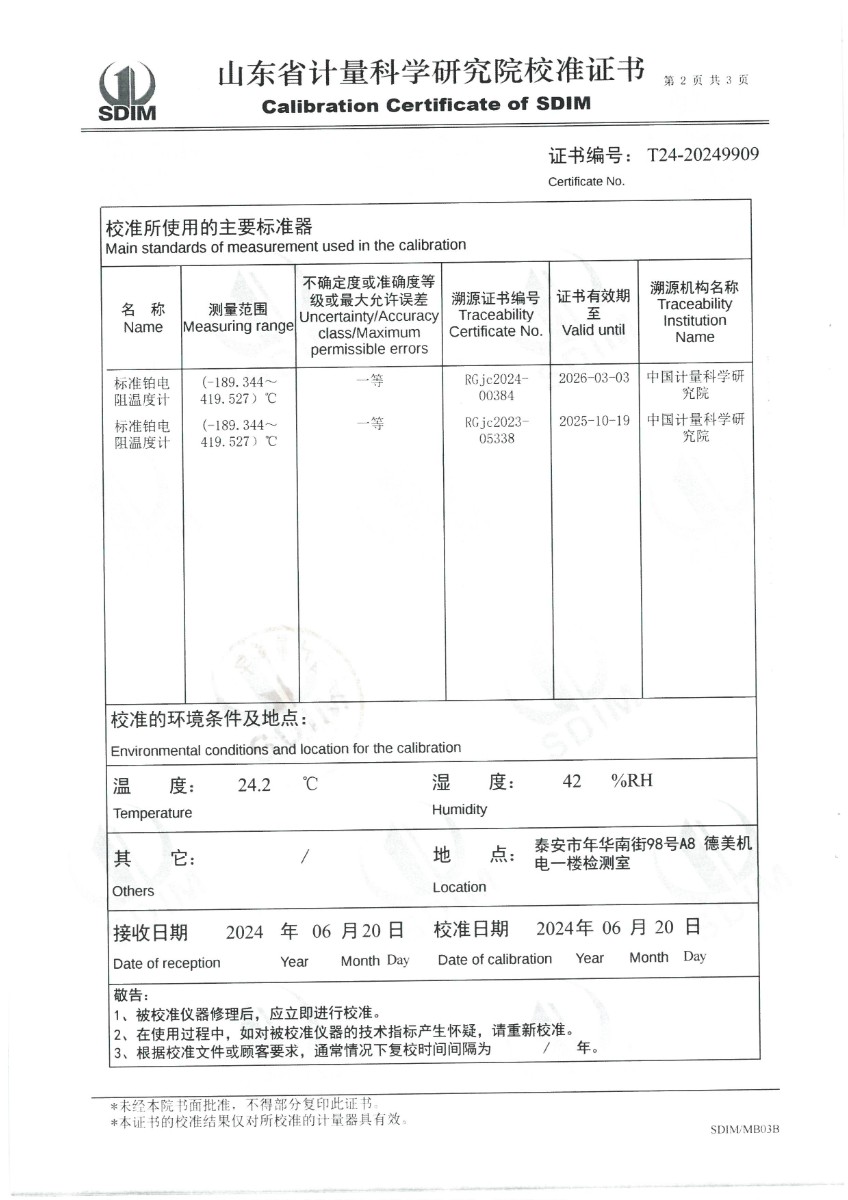 SDIM

山东省计量科学研究院校准证书

Calibration Certificate of SDIM

第 2 页 共 3 页

证书编号： T24-20249909

Certificate No.

校准所使用的主要标准器
Main standards of measurement used in the calibration

| 名 称 Name | 测量范围 Measuring range | 不确定度或准确度等级或最大允许误差 Uncertainty/Accuracy class/Maximum permissible errors | 溯源证书编号 Traceability Certificate No. | 证书有效期至 Valid until | 溯源机构名称 Traceability Institution Name |
|---|---|---|---|---|---|
| 标准铂电阻温度计 | (-189.344～419.527) ℃ | 一等 | RGjc2024-00384 | 2026-03-03 | 中国计量科学研究院 |
| 标准铂电阻温度计 | (-189.344～419.527) ℃ | 一等 | RGjc2023-05338 | 2025-10-19 | 中国计量科学研究院 |

校准的环境条件及地点：
Environmental conditions and location for the calibration

温 度： 24.2 ℃
Temperature

湿 度： 42 %RH
Humidity

其 它： /
Others

地 点： 泰安市年华南街98号A8 德美机电一楼检测室
Location

接收日期 2024 年 06 月 20 日
Date of reception Year Month Day

校准日期 2024 年 06 月 20 日
Date of calibration Year Month Day

敬告：
1、被校准仪器修理后，应立即进行校准。
2、在使用过程中，如对被校准仪器的技术指标产生怀疑，请重新校准。
3、根据校准文件或顾客要求，通常情况下复校时间间隔为 / 年。

*未经本院书面批准，不得部分复印此证书。
*本证书的校准结果仅对所校准的计量器具有效。

SDIM/MB03B